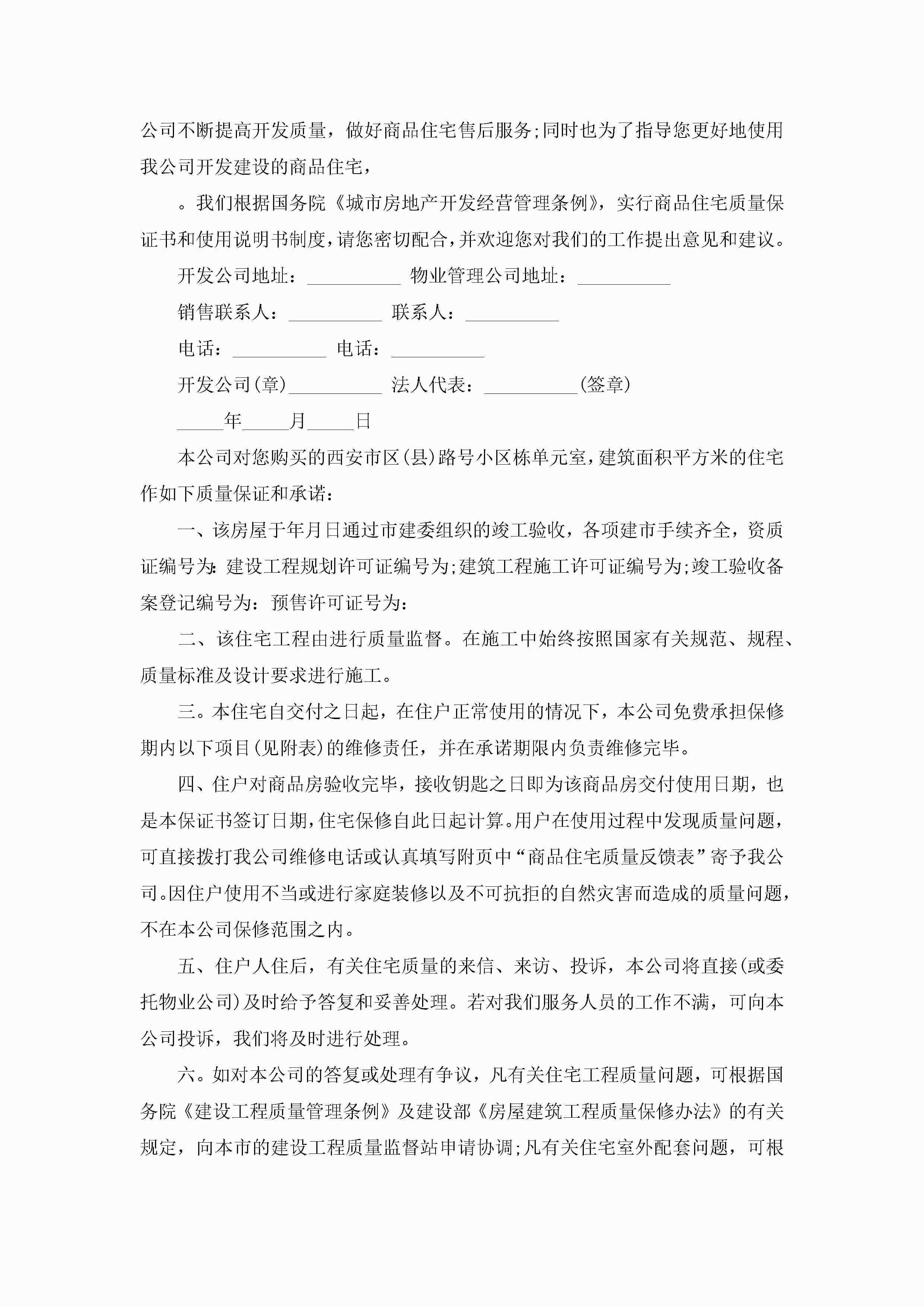 公司不断提高开发质量，做好商品住宅售后服务;同时也为了指导您更好地使用我公司开发建设的商品住宅，

。我们根据国务院《城市房地产开发经营管理条例》，实行商品住宅质量保证书和使用说明书制度，请您密切配合，并欢迎您对我们的工作提出意见和建议。

开发公司地址：__________ 物业管理公司地址：__________

销售联系人：__________ 联系人：__________

电话：__________ 电话：__________

开发公司(章)__________ 法人代表：__________(签章)

_____年_____月_____日

本公司对您购买的西安市区(县)路号小区栋单元室，建筑面积平方米的住宅作如下质量保证和承诺：

一、该房屋于年月日通过市建委组织的竣工验收，各项建市手续齐全，资质证编号为:建设工程规划许可证编号为;建筑工程施工许可证编号为;竣工验收备案登记编号为：预售许可证号为：

二、该住宅工程由进行质量监督。在施工中始终按照国家有关规范、规程、质量标准及设计要求进行施工。

三。本住宅自交付之日起，在住户正常使用的情况下，本公司免费承担保修期内以下项目(见附表)的维修责任，并在承诺期限内负责维修完毕。

四、住户对商品房验收完毕，接收钥匙之日即为该商品房交付使用日期，也是本保证书签订日期，住宅保修自此日起计算。用户在使用过程中发现质量问题，可直接拨打我公司维修电话或认真填写附页中“商品住宅质量反馈表”寄予我公司。因住户使用不当或进行家庭装修以及不可抗拒的自然灾害而造成的质量问题，不在本公司保修范围之内。

五、住户人住后，有关住宅质量的来信、来访、投诉，本公司将直接(或委托物业公司)及时给予答复和妥善处理。若对我们服务人员的工作不满，可向本公司投诉，我们将及时进行处理。

六。如对本公司的答复或处理有争议，凡有关住宅工程质量问题，可根据国务院《建设工程质量管理条例》及建设部《房屋建筑工程质量保修办法》的有关规定，向本市的建设工程质量监督站申请协调;凡有关住宅室外配套问题，可根